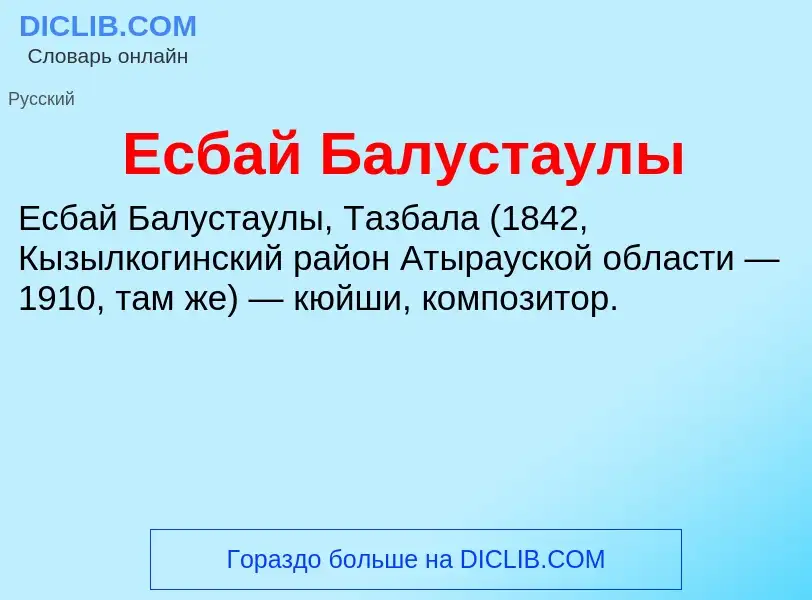 DICLIB.COM
Словарь онлайн

Русский

Есбай Балустаулы

Есбай Балустаулы, Тазбала (1842, Кызылкогинский район Атырауской области — 1910, там же) — кюйши, композитор.

Гораздо больше на DICLIB.COM